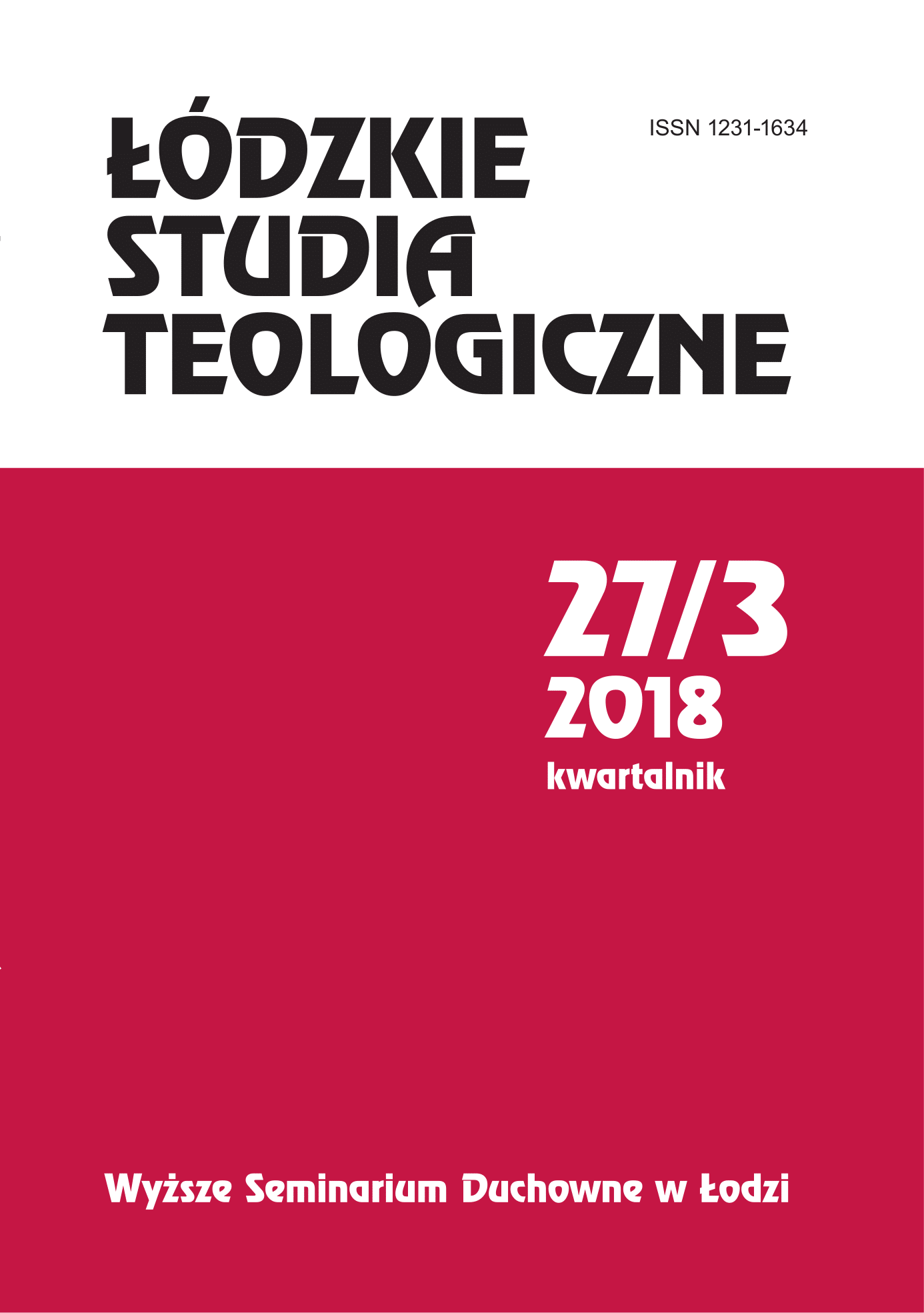 ŁÓDZKIE STUDIA TEOLOGICZNE

ISSN 1231-1634

27/3
2018
kwartalnik

Wyższe Seminarium Duchowne w Łodzi